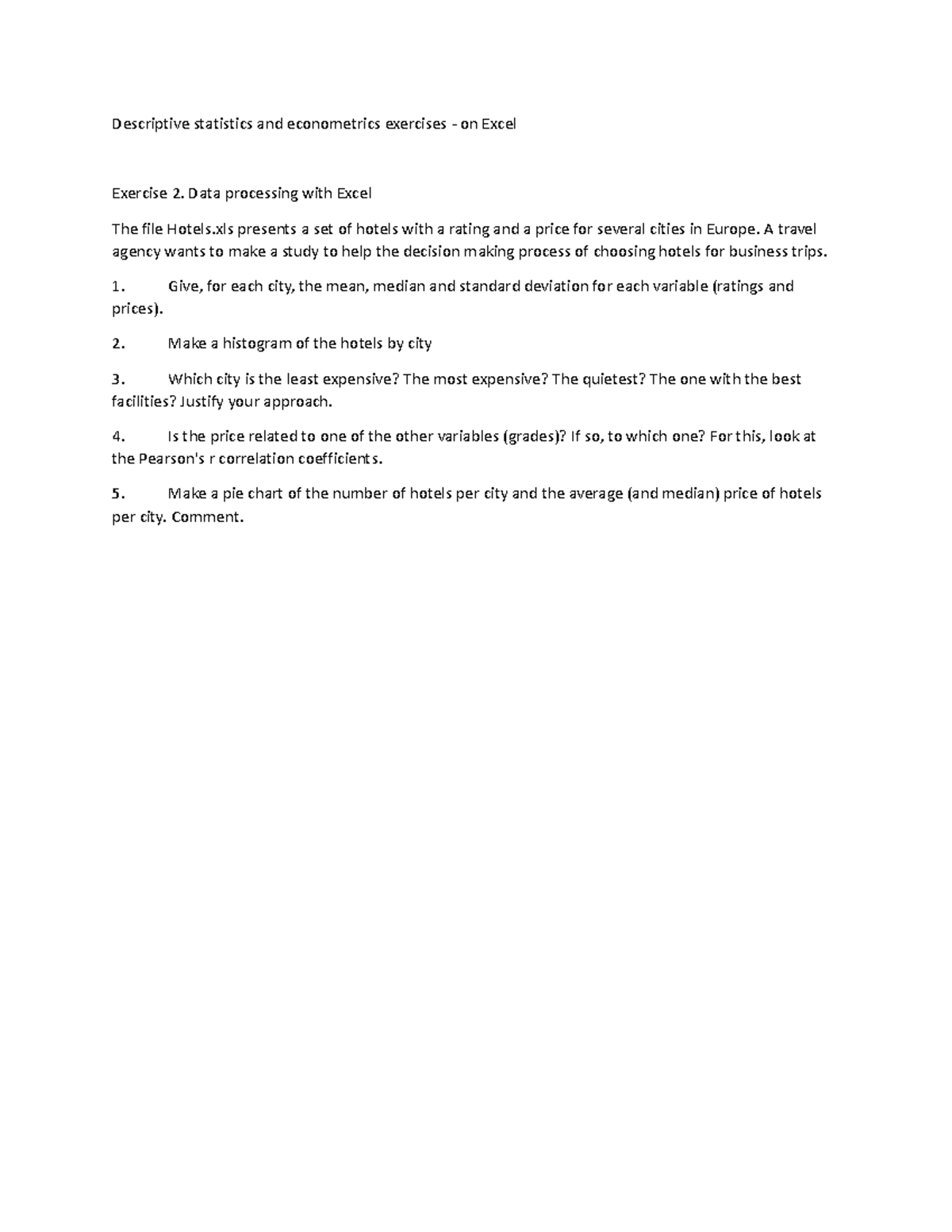 Descriptive statistics and econometrics exercises - on Excel

Exercise 2. Data processing with Excel

The file Hotels.xls presents a set of hotels with a rating and a price for several cities in Europe. A travel agency wants to make a study to help the decision making process of choosing hotels for business trips.

1. Give, for each city, the mean, median and standard deviation for each variable (ratings and prices).

2. Make a histogram of the hotels by city

3. Which city is the least expensive? The most expensive? The quietest? The one with the best facilities? Justify your approach.

4. Is the price related to one of the other variables (grades)? If so, to which one? For this, look at the Pearson's r correlation coefficients.

5. Make a pie chart of the number of hotels per city and the average (and median) price of hotels per city. Comment.